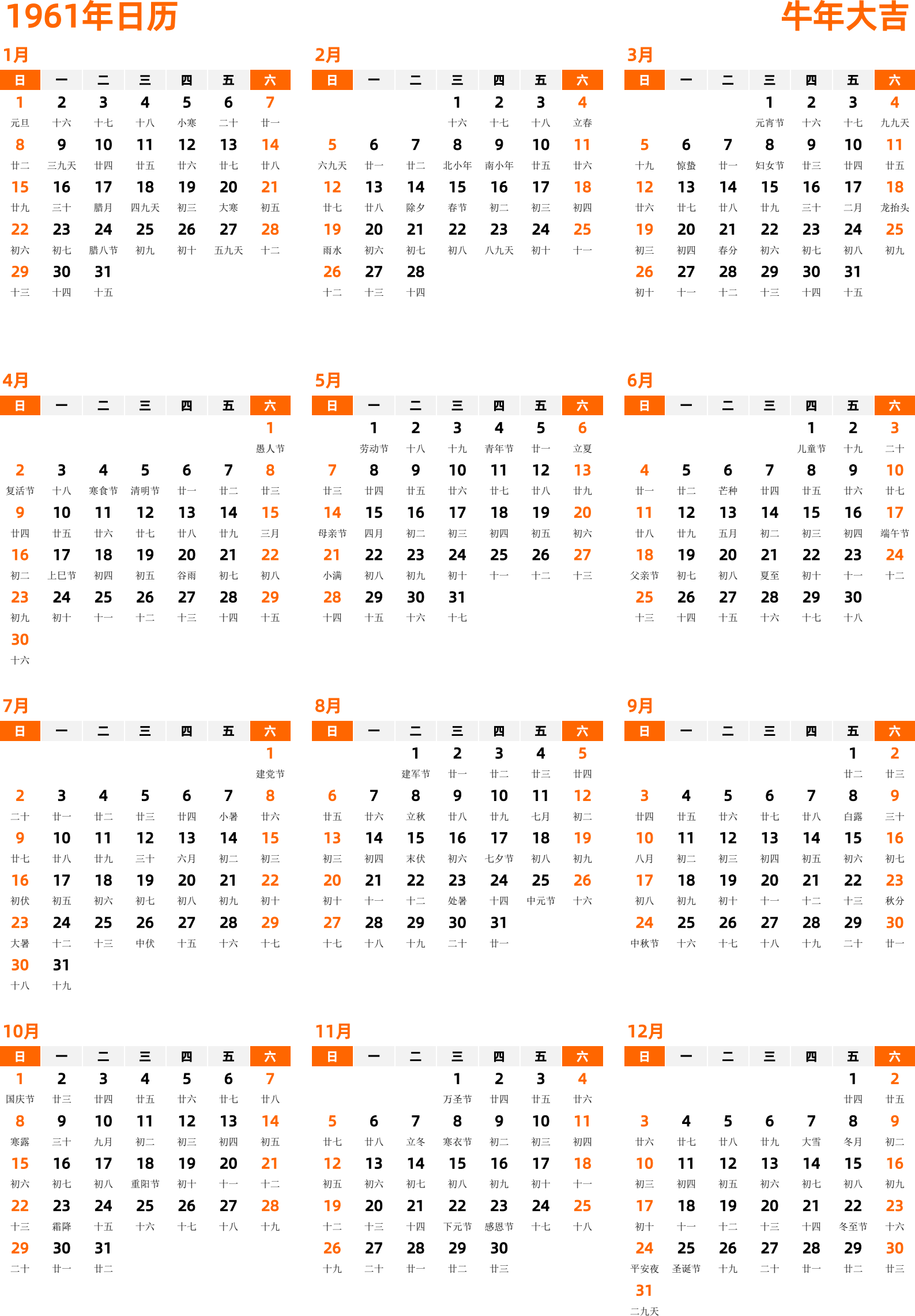 1961年日历

牛年大吉

1月

| 日 | 一 | 二 | 三 | 四 | 五 | 六 |
|---|---|---|---|---|---|---|
| 1 元旦 | 2 十六 | 3 十七 | 4 十八 | 5 小寒 | 6 二十 | 7 廿一 |
| 8 廿二 | 9 三九天 | 10 廿四 | 11 廿五 | 12 廿六 | 13 廿七 | 14 廿八 |
| 15 廿九 | 16 三十 | 17 腊月 | 18 四九天 | 19 初三 | 20 大寒 | 21 初五 |
| 22 初六 | 23 初七 | 24 腊八节 | 25 初九 | 26 初十 | 27 五九天 | 28 十二 |
| 29 十三 | 30 十四 | 31 十五 | | | | |

2月

| 日 | 一 | 二 | 三 | 四 | 五 | 六 |
|---|---|---|---|---|---|---|
| | | | 1 十六 | 2 十七 | 3 十八 | 4 立春 |
| 5 六九天 | 6 廿一 | 7 廿二 | 8 北小年 | 9 南小年 | 10 廿五 | 11 廿六 |
| 12 廿七 | 13 廿八 | 14 除夕 | 15 春节 | 16 初二 | 17 初三 | 18 初四 |
| 19 雨水 | 20 初六 | 21 初七 | 22 初八 | 23 八九天 | 24 初十 | 25 十一 |
| 26 十二 | 27 十三 | 28 十四 | | | | |

3月

| 日 | 一 | 二 | 三 | 四 | 五 | 六 |
|---|---|---|---|---|---|---|
| | | | 1 元宵节 | 2 十六 | 3 十七 | 4 九九天 |
| 5 十九 | 6 惊蛰 | 7 廿一 | 8 妇女节 | 9 廿三 | 10 廿四 | 11 廿五 |
| 12 廿六 | 13 廿七 | 14 廿八 | 15 廿九 | 16 三十 | 17 二月 | 18 龙抬头 |
| 19 初三 | 20 初四 | 21 春分 | 22 初六 | 23 初七 | 24 初八 | 25 初九 |
| 26 初十 | 27 十一 | 28 十二 | 29 十三 | 30 十四 | 31 十五 | |

4月

| 日 | 一 | 二 | 三 | 四 | 五 | 六 |
|---|---|---|---|---|---|---|
| | | | | | | 1 愚人节 |
| 2 复活节 | 3 十八 | 4 寒食节 | 5 清明节 | 6 廿一 | 7 廿二 | 8 廿三 |
| 9 廿四 | 10 廿五 | 11 廿六 | 12 廿七 | 13 廿八 | 14 廿九 | 15 三月 |
| 16 初二 | 17 上巳节 | 18 初四 | 19 初五 | 20 谷雨 | 21 初七 | 22 初八 |
| 23 初九 | 24 初十 | 25 十一 | 26 十二 | 27 十三 | 28 十四 | 29 十五 |
| 30 十六 | | | | | | |

5月

| 日 | 一 | 二 | 三 | 四 | 五 | 六 |
|---|---|---|---|---|---|---|
| | 1 劳动节 | 2 十八 | 3 十九 | 4 青年节 | 5 廿一 | 6 立夏 |
| 7 廿三 | 8 廿四 | 9 廿五 | 10 廿六 | 11 廿七 | 12 廿八 | 13 廿九 |
| 14 母亲节 | 15 四月 | 16 初二 | 17 初三 | 18 初四 | 19 初五 | 20 初六 |
| 21 小满 | 22 初八 | 23 初九 | 24 初十 | 25 十一 | 26 十二 | 27 十三 |
| 28 十四 | 29 十五 | 30 十六 | 31 十七 | | | |

6月

| 日 | 一 | 二 | 三 | 四 | 五 | 六 |
|---|---|---|---|---|---|---|
| | | | | 1 儿童节 | 2 十九 | 3 二十 |
| 4 廿一 | 5 廿二 | 6 芒种 | 7 廿四 | 8 廿五 | 9 廿六 | 10 廿七 |
| 11 廿八 | 12 廿九 | 13 五月 | 14 初二 | 15 初三 | 16 初四 | 17 端午节 |
| 18 父亲节 | 19 初七 | 20 初八 | 21 夏至 | 22 初十 | 23 十一 | 24 十二 |
| 25 十三 | 26 十四 | 27 十五 | 28 十六 | 29 十七 | 30 十八 | |

7月

| 日 | 一 | 二 | 三 | 四 | 五 | 六 |
|---|---|---|---|---|---|---|
| | | | | | | 1 建党节 |
| 2 二十 | 3 廿一 | 4 廿二 | 5 廿三 | 6 廿四 | 7 小暑 | 8 廿六 |
| 9 廿七 | 10 廿八 | 11 廿九 | 12 三十 | 13 六月 | 14 初二 | 15 初三 |
| 16 初伏 | 17 初五 | 18 初六 | 19 初七 | 20 初八 | 21 初九 | 22 初十 |
| 23 大暑 | 24 十二 | 25 十三 | 26 中伏 | 27 十五 | 28 十六 | 29 十七 |
| 30 十八 | 31 十九 | | | | | |

8月

| 日 | 一 | 二 | 三 | 四 | 五 | 六 |
|---|---|---|---|---|---|---|
| | | 1 建军节 | 2 廿一 | 3 廿二 | 4 廿三 | 5 廿四 |
| 6 廿五 | 7 廿六 | 8 立秋 | 9 廿八 | 10 廿九 | 11 七月 | 12 初二 |
| 13 初三 | 14 初四 | 15 末伏 | 16 初六 | 17 七夕节 | 18 初八 | 19 初九 |
| 20 初十 | 21 十一 | 22 十二 | 23 处暑 | 24 十四 | 25 中元节 | 26 十六 |
| 27 十七 | 28 十八 | 29 十九 | 30 二十 | 31 廿一 | | |

9月

| 日 | 一 | 二 | 三 | 四 | 五 | 六 |
|---|---|---|---|---|---|---|
| | | | | | 1 廿二 | 2 廿三 |
| 3 廿四 | 4 廿五 | 5 廿六 | 6 廿七 | 7 廿八 | 8 白露 | 9 三十 |
| 10 八月 | 11 初二 | 12 初三 | 13 初四 | 14 初五 | 15 初六 | 16 初七 |
| 17 初八 | 18 初九 | 19 初十 | 20 十一 | 21 十二 | 22 十三 | 23 秋分 |
| 24 中秋节 | 25 十六 | 26 十七 | 27 十八 | 28 十九 | 29 二十 | 30 廿一 |

10月

| 日 | 一 | 二 | 三 | 四 | 五 | 六 |
|---|---|---|---|---|---|---|
| 1 国庆节 | 2 廿三 | 3 廿四 | 4 廿五 | 5 廿六 | 6 廿七 | 7 廿八 |
| 8 寒露 | 9 三十 | 10 九月 | 11 初二 | 12 初三 | 13 初四 | 14 初五 |
| 15 初六 | 16 初七 | 17 初八 | 18 重阳节 | 19 初十 | 20 十一 | 21 十二 |
| 22 十三 | 23 霜降 | 24 十五 | 25 十六 | 26 十七 | 27 十八 | 28 十九 |
| 29 二十 | 30 廿一 | 31 廿二 | | | | |

11月

| 日 | 一 | 二 | 三 | 四 | 五 | 六 |
|---|---|---|---|---|---|---|
| | | | 1 万圣节 | 2 廿四 | 3 廿五 | 4 廿六 |
| 5 廿七 | 6 廿八 | 7 立冬 | 8 寒衣节 | 9 初二 | 10 初三 | 11 初四 |
| 12 初五 | 13 初六 | 14 初七 | 15 初八 | 16 初九 | 17 初十 | 18 十一 |
| 19 十二 | 20 十三 | 21 十四 | 22 下元节 | 23 感恩节 | 24 十七 | 25 十八 |
| 26 十九 | 27 二十 | 28 廿一 | 29 廿二 | 30 廿三 | | |

12月

| 日 | 一 | 二 | 三 | 四 | 五 | 六 |
|---|---|---|---|---|---|---|
| | | | | | 1 廿四 | 2 廿五 |
| 3 廿六 | 4 廿七 | 5 廿八 | 6 廿九 | 7 大雪 | 8 冬月 | 9 初二 |
| 10 初三 | 11 初四 | 12 初五 | 13 初六 | 14 初七 | 15 初八 | 16 初九 |
| 17 初十 | 18 十一 | 19 十二 | 20 十三 | 21 十四 | 22 冬至节 | 23 十六 |
| 24 平安夜 | 25 圣诞节 | 26 十九 | 27 二十 | 28 廿一 | 29 廿二 | 30 廿三 |
| 31 二九天 | | | | | | |